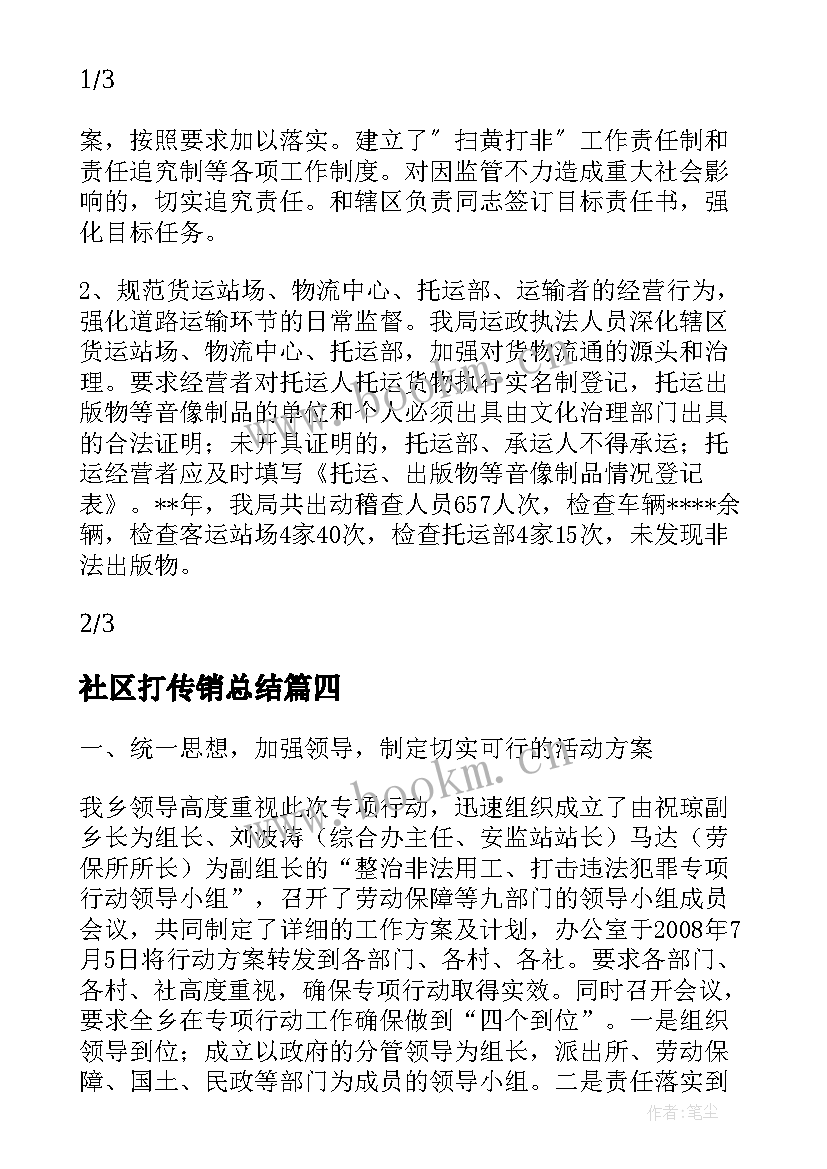 1/3

案，按照要求加以落实。建立了"扫黄打非"工作责任制和责任追究制等各项工作制度。对因监管不力造成重大社会影响的，切实追究责任。和辖区负责同志签订目标责任书，强化目标任务。

2、规范货运站场、物流中心、托运部、运输者的经营行为，强化道路运输环节的日常监督。我局运政执法人员深化辖区货运站场、物流中心、托运部，加强对货物流通的源头和治理。要求经营者对托运人托运货物执行实名制登记，托运出版物等音像制品的单位和个人必须出具由文化治理部门出具的合法证明；未开具证明的，托运部、承运人不得承运；托运经营者应及时填写《托运、出版物等音像制品情况登记表》。**年，我局共出动稽查人员657人次，检查车辆****余辆，检查客运站场4家40次，检查托运部4家15次，未发现非法出版物。

2/3

社区打传销总结篇四

一、统一思想，加强领导，制定切实可行的活动方案

我乡领导高度重视此次专项行动，迅速组织成立了由祝琼副乡长为组长、刘波涛（综合办主任、安监站站长）马达（劳保所所长）为副组长的“整治非法用工、打击违法犯罪专项行动领导小组”，召开了劳动保障等九部门的领导小组成员会议，共同制定了详细的工作方案及计划，办公室于2008年7月5日将行动方案转发到各部门、各村、各社。要求各部门、各村、社高度重视，确保专项行动取得实效。同时召开会议，要求全乡在专项行动工作确保做到“四个到位”。一是组织领导到位；成立以政府的分管领导为组长，派出所、劳动保障、国土、民政等部门为成员的领导小组。二是责任落实到

www.bookm.com

作者：笔尘